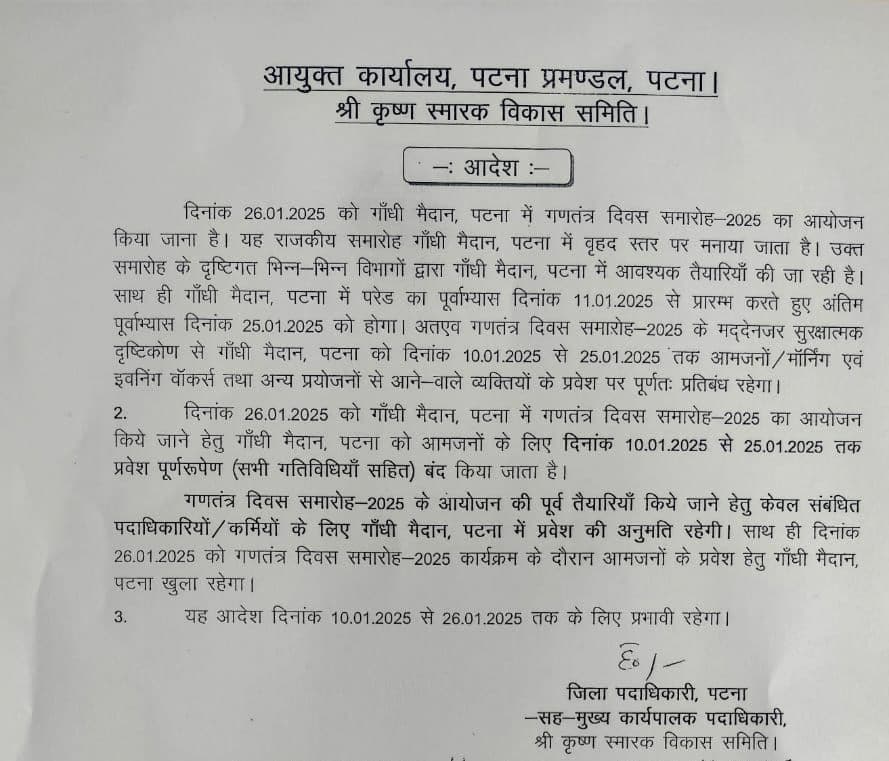 आयुक्त कार्यालय, पटना प्रमण्डल, पटना।
श्री कृष्ण स्मारक विकास समिति।

–: आदेश :–

दिनांक 26.01.2025 को गाँधी मैदान, पटना में गणतंत्र दिवस समारोह–2025 का आयोजन किया जाना है। यह राजकीय समारोह गाँधी मैदान, पटना में बृहद स्तर पर मनाया जाता है। उक्त समारोह के दृष्टिगत भिन्न–भिन्न विभागों द्वारा गाँधी मैदान, पटना में आवश्यक तैयारियाँ की जा रही है। साथ ही गाँधी मैदान, पटना में परेड का पूर्वाभ्यास दिनांक 11.01.2025 से प्रारम्भ करते हुए अंतिम पूर्वाभ्यास दिनांक 25.01.2025 को होगा। अतएव गणतंत्र दिवस समारोह–2025 के मद्देनजर सुरक्षात्मक दृष्टिकोण से गाँधी मैदान, पटना को दिनांक 10.01.2025 से 25.01.2025 तक आमजनों/मॉर्निंग एवं इवनिंग वॉकर्स तथा अन्य प्रयोजनों से आने–वाले व्यक्तियों के प्रवेश पर पूर्णतः प्रतिबंध रहेगा।

2. दिनांक 26.01.2025 को गाँधी मैदान, पटना में गणतंत्र दिवस समारोह–2025 का आयोजन किये जाने हेतु गाँधी मैदान, पटना को आमजनों के लिए दिनांक 10.01.2025 से 25.01.2025 तक प्रवेश पूर्णरूपेण (सभी गतिविधियाँ सहित) बंद किया जाता है।

गणतंत्र दिवस समारोह–2025 के आयोजन की पूर्व तैयारियाँ किये जाने हेतु केवल संबंधित पदाधिकारियों/कर्मियों के लिए गाँधी मैदान, पटना में प्रवेश की अनुमति रहेगी। साथ ही दिनांक 26.01.2025 को गणतंत्र दिवस समारोह–2025 कार्यक्रम के दौरान आमजनों के प्रवेश हेतु गाँधी मैदान, पटना खुला रहेगा।

3. यह आदेश दिनांक 10.01.2025 से 26.01.2025 तक के लिए प्रभावी रहेगा।

ह०/–
जिला पदाधिकारी, पटना
–सह–मुख्य कार्यपालक पदाधिकारी,
श्री कृष्ण स्मारक विकास समिति।